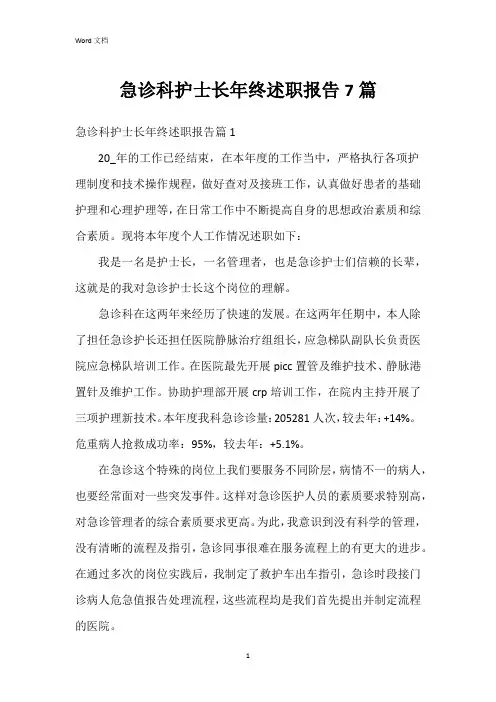 Word 文档

急诊科护士长年终述职报告 7 篇

急诊科护士长年终述职报告篇 1

20_年的工作已经结束，在本年度的工作当中，严格执行各项护理制度和技术操作规程，做好查对及接班工作，认真做好患者的基础护理和心理护理等，在日常工作中不断提高自身的思想政治素质和综合素质。现将本年度个人工作情况述职如下：

我是一名是护士长，一名管理者，也是急诊护士们信赖的长辈，这就是的我对急诊护士长这个岗位的理解。

急诊科在这两年来经历了快速的发展。在这两年任期中，本人除了担任急诊护长还担任医院静脉治疗组组长，应急梯队副队长负责医院应急梯队培训工作。在医院最先开展 picc 置管及维护技术、静脉港置针及维护工作。协助护理部开展 crp 培训工作，在院内主持开展了三项护理新技术。本年度我科急诊诊量：205281 人次，较去年：+14%。危重病人抢救成功率：95%，较去年：+5.1%。

在急诊这个特殊的岗位上我们要服务不同阶层，病情不一的病人，也要经常面对一些突发事件。这样对急诊医护人员的素质要求特别高，对急诊管理者的综合素质要求更高。为此，我意识到没有科学的管理，没有清晰的流程及指引，急诊同事很难在服务流程上的有更大的进步。在通过多次的岗位实践后，我制定了救护车出车指引，急诊时段接门诊病人危急值报告处理流程，这些流程均是我们首先提出并制定流程的医院。

1